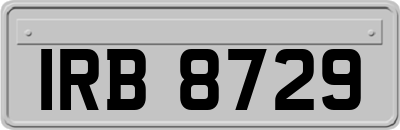 IRB 8729